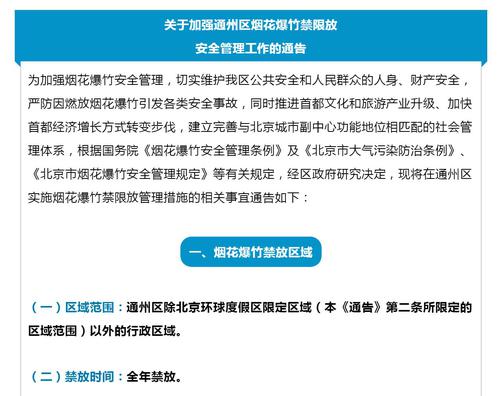 关于加强通州区烟花爆竹禁限放
安全管理工作的通告

为加强烟花爆竹安全管理，切实维护我区公共安全和人民群众的人身、财产安全，严防因燃放烟花爆竹引发各类安全事故，同时推进首都文化和旅游产业升级、加快首都经济增长方式转变步伐，建立完善与北京城市副中心功能地位相匹配的社会管理体系，根据国务院《烟花爆竹安全管理条例》及《北京市大气污染防治条例》、《北京市烟花爆竹安全管理规定》等有关规定，经区政府研究决定，现将在通州区实施烟花爆竹禁限放管理措施的相关事宜通告如下：

一、烟花爆竹禁放区域

（一）区域范围：通州区除北京环球度假区限定区域（本《通告》第二条所限定的区域范围）以外的行政区域。

（二）禁放时间：全年禁放。